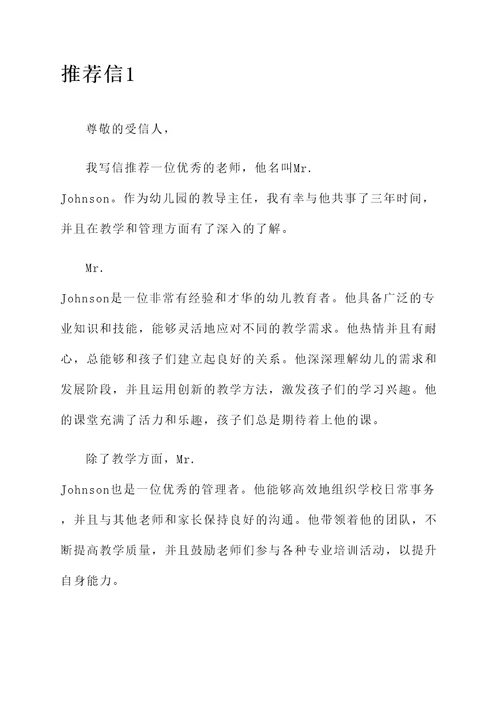 推荐信1

尊敬的受信人，

我写信推荐一位优秀的老师，他名叫Mr. Johnson。作为幼儿园的教导主任，我有幸与他共事了三年时间，并且在教学和管理方面有了深入的了解。

Mr. Johnson是一位非常有经验和才华的幼儿教育者。他具备广泛的专业知识和技能，能够灵活地应对不同的教学需求。他热情并且有耐心，总能够和孩子们建立起良好的关系。他深深理解幼儿的需求和发展阶段，并且运用创新的教学方法，激发孩子们的学习兴趣。他的课堂充满了活力和乐趣，孩子们总是期待着上他的课。

除了教学方面，Mr. Johnson也是一位优秀的管理者。他能够高效地组织学校日常事务，并且与其他老师和家长保持良好的沟通。他带领着他的团队，不断提高教学质量，并且鼓励老师们参与各种专业培训活动，以提升自身能力。